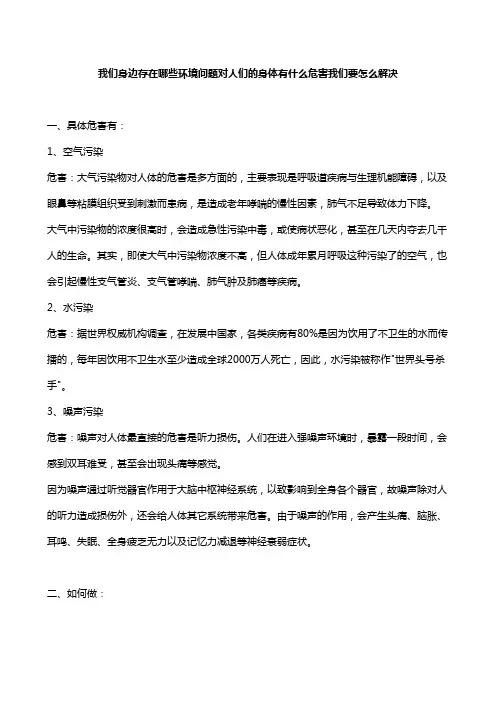 我们身边存在哪些环境问题对人们的身体有什么危害我们要怎么解决

一、具体危害有：

1、空气污染

危害：大气污染物对人体的危害是多方面的，主要表现是呼吸道疾病与生理机能障碍，以及眼鼻等粘膜组织受到刺激而患病，是造成老年哮喘的慢性因素，肺气不足导致体力下降。

大气中污染物的浓度很高时，会造成急性污染中毒，或使病状恶化，甚至在几天内夺去几千人的生命。其实，即使大气中污染物浓度不高，但人体成年累月呼吸这种污染了的空气，也会引起慢性支气管炎、支气管哮喘、肺气肿及肺癌等疾病。

2、水污染

危害：据世界权威机构调查，在发展中国家，各类疾病有80%是因为饮用了不卫生的水而传播的，每年因饮用不卫生水至少造成全球2000万人死亡，因此，水污染被称作"世界头号杀手"。

3、噪声污染

危害：噪声对人体最直接的危害是听力损伤。人们在进入强噪声环境时，暴露一段时间，会感到双耳难受，甚至会出现头痛等感觉。

因为噪声通过听觉器官作用于大脑中枢神经系统，以致影响到全身各个器官，故噪声除对人的听力造成损伤外，还会给人体其它系统带来危害。由于噪声的作用，会产生头痛、脑胀、耳鸣、失眠、全身疲乏无力以及记忆力减退等神经衰弱症状。

二、如何做：